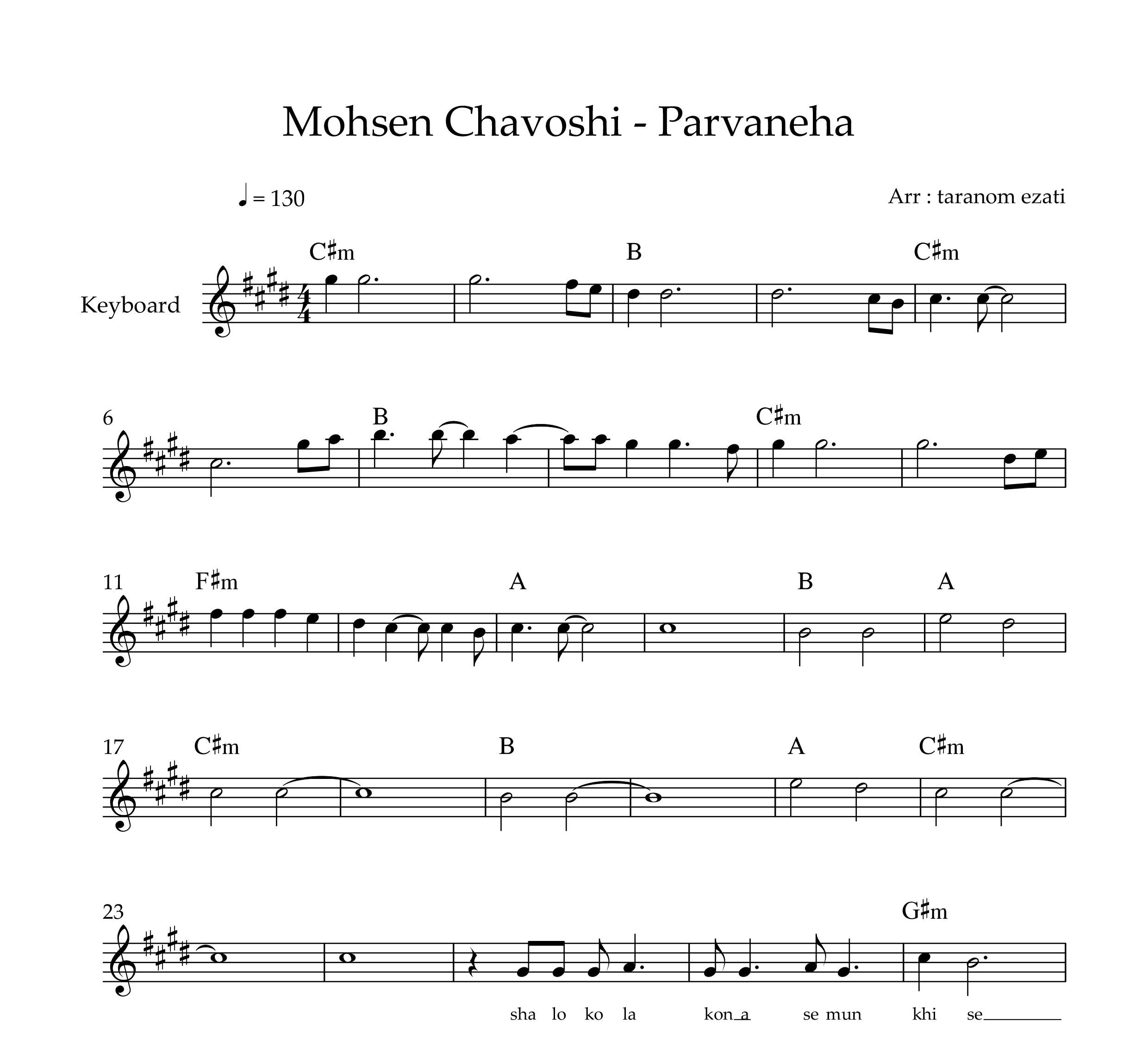 Mohsen Chavoshi - Parvaneha

♩ = 130

Arr : taranom ezati

Keyboard

C♯m B C♯m

6 B C♯m

11 F♯m A B A

17 C♯m B A C♯m

23 G♯m

sha lo ko la kon a se mun khi se